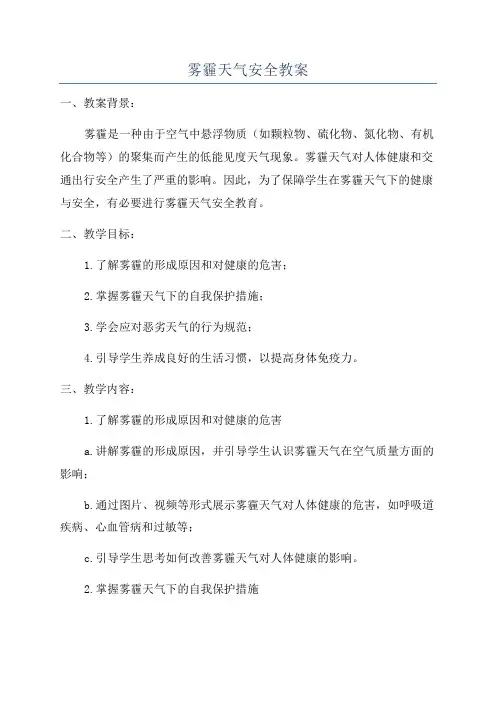 雾霾天气安全教案

一、教案背景：

雾霾是一种由于空气中悬浮物质（如颗粒物、硫化物、氮化物、有机化合物等）的聚集而产生的低能见度天气现象。雾霾天气对人体健康和交通出行安全产生了严重的影响。因此，为了保障学生在雾霾天气下的健康与安全，有必要进行雾霾天气安全教育。

二、教学目标：

1.了解雾霾的形成原因和对健康的危害；

2.掌握雾霾天气下的自我保护措施；

3.学会应对恶劣天气的行为规范；

4.引导学生养成良好的生活习惯，以提高身体免疫力。

三、教学内容：

1.了解雾霾的形成原因和对健康的危害

a.讲解雾霾的形成原因，并引导学生认识雾霾天气在空气质量方面的影响；

b.通过图片、视频等形式展示雾霾天气对人体健康的危害，如呼吸道疾病、心血管病和过敏等；

c.引导学生思考如何改善雾霾天气对人体健康的影响。

2.掌握雾霾天气下的自我保护措施